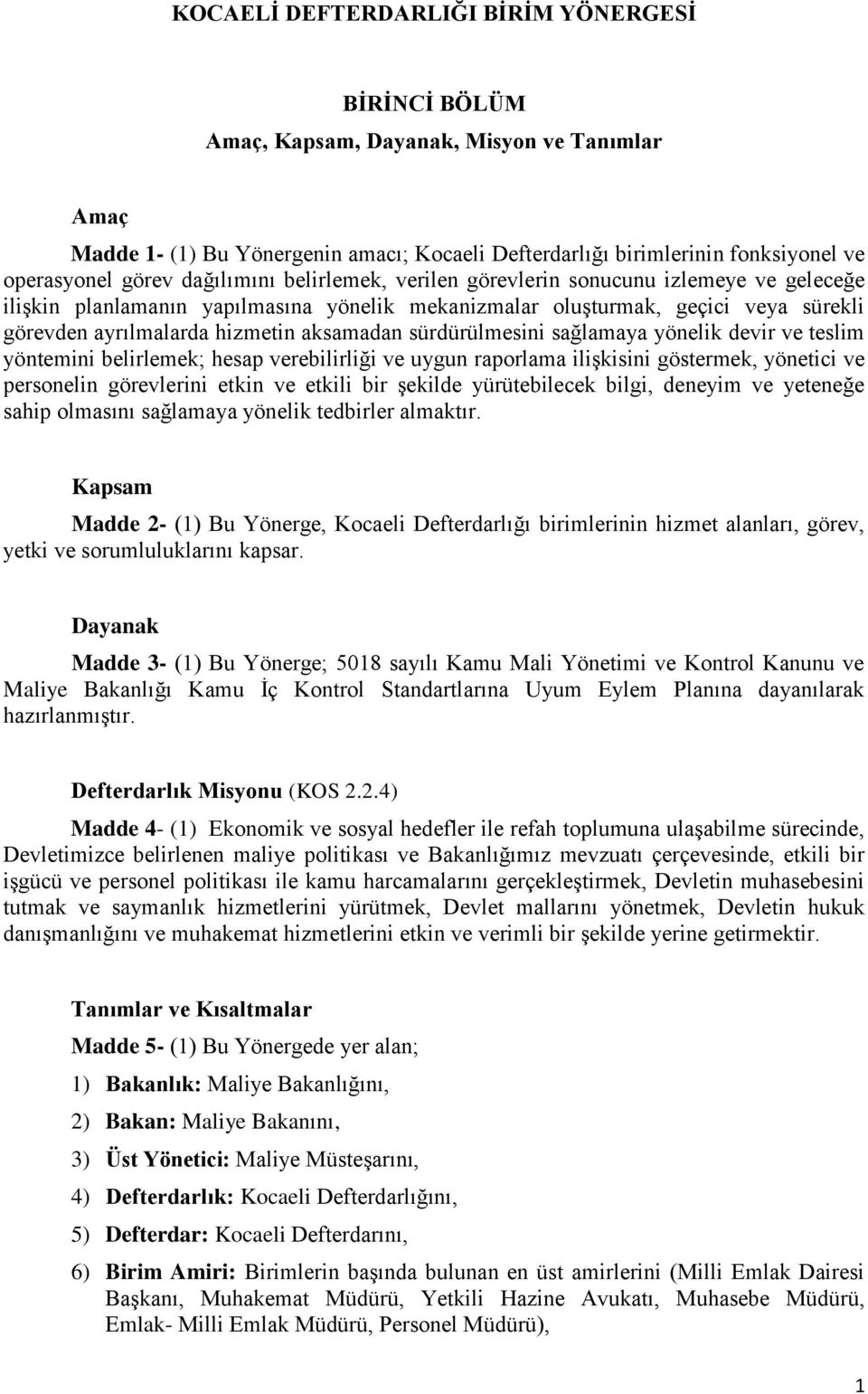 KOCAELİ DEFTERDARLIĞI BİRİM YÖNERGESİ

BİRİNCİ BÖLÜM

Amaç, Kapsam, Dayanak, Misyon ve Tanımlar

Amaç

Madde 1- (1) Bu Yönergenin amacı; Kocaeli Defterdarlığı birimlerinin fonksiyonel ve operasyonel görev dağılımını belirlemek, verilen görevlerin sonucunu izlemeye ve geleceğe ilişkin planlamanın yapılmasına yönelik mekanizmalar oluşturmak, geçici veya sürekli görevden ayrılmalarda hizmetin aksamadan sürdürülmesini sağlamaya yönelik devir ve teslim yöntemini belirlemek; hesap verebilirliği ve uygun raporlama ilişkisini göstermek, yönetici ve personelin görevlerini etkin ve etkili bir şekilde yürütebilecek bilgi, deneyim ve yeteneğe sahip olmasını sağlamaya yönelik tedbirler almaktır.

Kapsam

Madde 2- (1) Bu Yönerge, Kocaeli Defterdarlığı birimlerinin hizmet alanları, görev, yetki ve sorumluluklarını kapsar.

Dayanak

Madde 3- (1) Bu Yönerge; 5018 sayılı Kamu Mali Yönetimi ve Kontrol Kanunu ve Maliye Bakanlığı Kamu İç Kontrol Standartlarına Uyum Eylem Planına dayanılarak hazırlanmıştır.

Defterdarlık Misyonu (KOS 2.2.4)

Madde 4- (1) Ekonomik ve sosyal hedefler ile refah toplumuna ulaşabilme sürecinde, Devletimizce belirlenen maliye politikası ve Bakanlığımız mevzuatı çerçevesinde, etkili bir işgücü ve personel politikası ile kamu harcamalarını gerçekleştirmek, Devletin muhasebesini tutmak ve saymanlık hizmetlerini yürütmek, Devlet mallarını yönetmek, Devletin hukuk danışmanlığını ve muhakemat hizmetlerini etkin ve verimli bir şekilde yerine getirmektir.

Tanımlar ve Kısaltmalar

Madde 5- (1) Bu Yönergede yer alan;

1) Bakanlık: Maliye Bakanlığını,

2) Bakan: Maliye Bakanını,

3) Üst Yönetici: Maliye Müsteşarını,

4) Defterdarlık: Kocaeli Defterdarlığını,

5) Defterdar: Kocaeli Defterdarını,

6) Birim Amiri: Birimlerin başında bulunan en üst amirlerini (Milli Emlak Dairesi Başkanı, Muhakemat Müdürü, Yetkili Hazine Avukatı, Muhasebe Müdürü, Emlak- Milli Emlak Müdürü, Personel Müdürü),

1